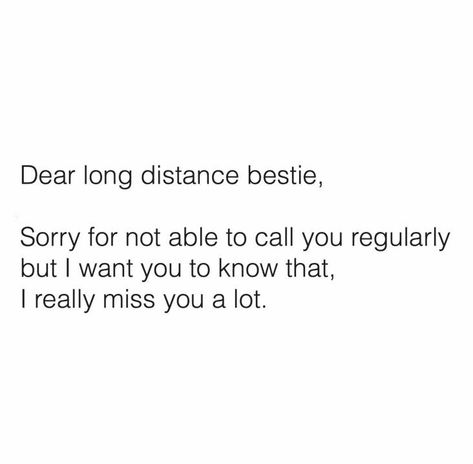 Dear long distance bestie,

Sorry for not able to call you regularly but I want you to know that,
I really miss you a lot.